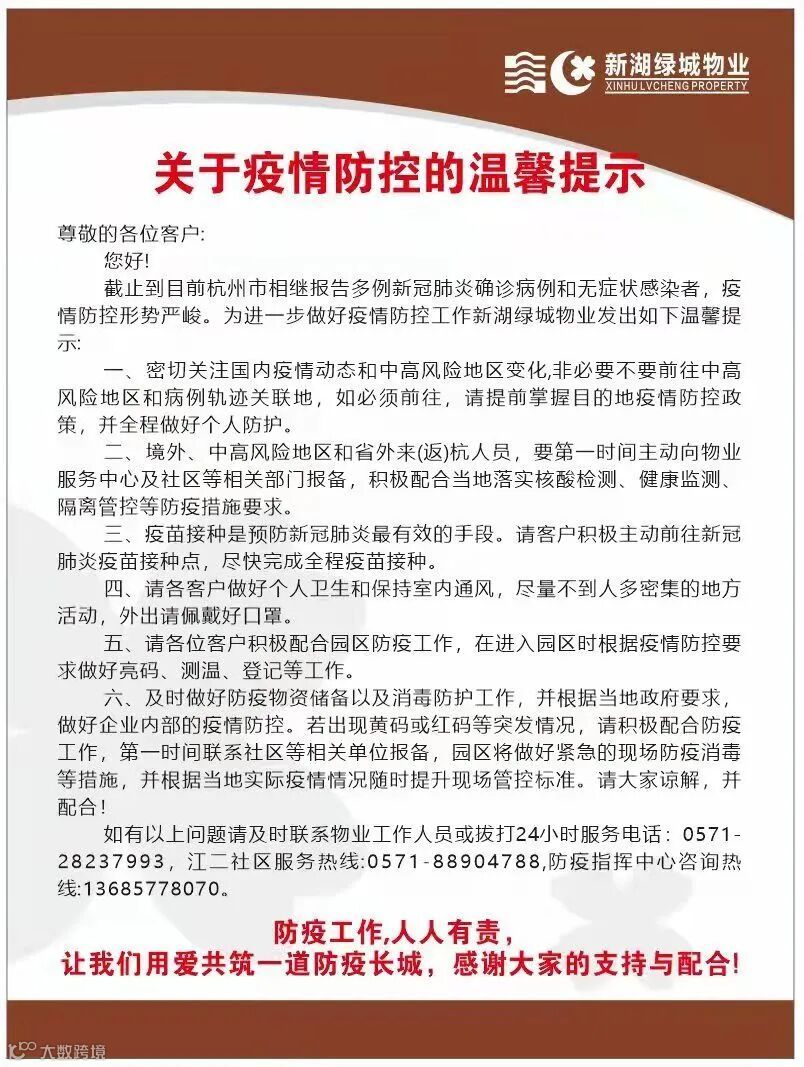 新湖绿城物业
XINHU LVCHENG PROPERTY

关于疫情防控的温馨提示

尊敬的各位客户:

您好!

截止到目前杭州市相继报告多例新冠肺炎确诊病例和无症状感染者，疫情防控形势严峻。为进一步做好疫情防控工作新湖绿城物业发出如下温馨提示:

一、密切关注国内疫情动态和中高风险地区变化,非必要不要前往中高风险地区和病例轨迹关联地，如必须前往，请提前掌握目的地疫情防控政策，并全程做好个人防护。

二、境外、中高风险地区和省外来(返)杭人员，要第一时间主动向物业服务中心及社区等相关部门报备，积极配合当地落实核酸检测、健康监测、隔离管控等防疫措施要求。

三、疫苗接种是预防新冠肺炎最有效的手段。请客户积极主动前往新冠肺炎疫苗接种点，尽快完成全程疫苗接种。

四、请各客户做好个人卫生和保持室内通风，尽量不到人多密集的地方活动，外出请佩戴好口罩。

五、请各位客户积极配合园区防疫工作，在进入园区时根据疫情防控要求做好亮码、测温、登记等工作。

六、及时做好防疫物资储备以及消毒防护工作，并根据当地政府要求，做好企业内部的疫情防控。若出现黄码或红码等突发情况，请积极配合防疫工作，第一时间联系社区等相关单位报备，园区将做好紧急的现场防疫消毒等措施，并根据当地实际疫情情况随时提升现场管控标准。请大家谅解，并配合!

如有以上问题请及时联系物业工作人员或拔打24小时服务电话：0571-28237993，江二社区服务热线:0571-88904788,防疫指挥中心咨询热线:13685778070。

防疫工作,人人有责,
让我们用爱共筑一道防疫长城，感谢大家的支持与配合!

大数跨境